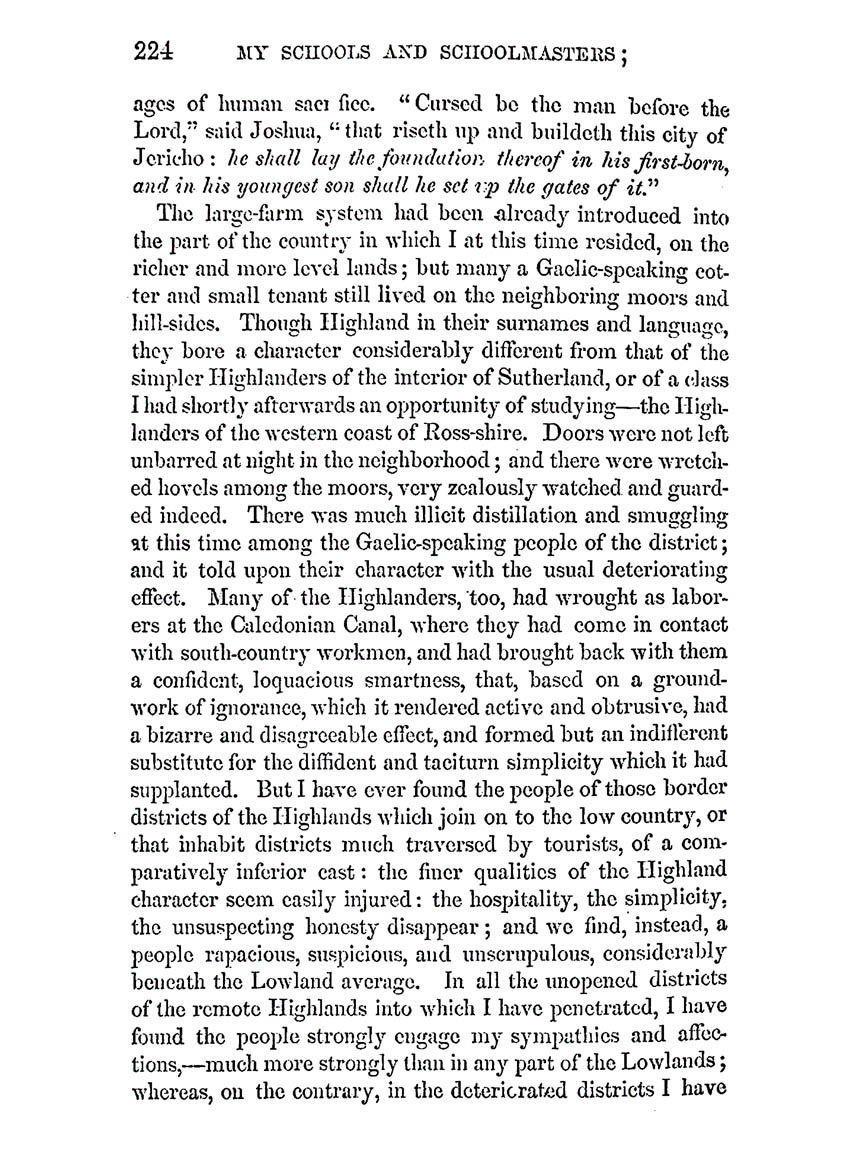 224 MY SCHOOLS AND SCHOOLMASTERS;

ages of human sacı fice. "Cursed be the man before the Lord," said Joshua, "that riseth up and buildeth this city of Jericho: he shall lay the foundation thereof in his first-born, and in his youngest son shall he set up the gates of it."

The large-farm system had been already introduced into the part of the country in which I at this time resided, on the richer and more level lands; but many a Gaelic-speaking cotter and small tenant still lived on the neighboring moors and hill-sides. Though Highland in their surnames and language, they bore a character considerably different from that of the simpler Highlanders of the interior of Sutherland, or of a class I had shortly afterwards an opportunity of studying—the Highlanders of the western coast of Ross-shire. Doors were not left unbarred at night in the neighborhood; and there were wretched hovels among the moors, very zealously watched and guarded indeed. There was much illicit distillation and smuggling at this time among the Gaelic-speaking people of the district; and it told upon their character with the usual deteriorating effect. Many of the Highlanders, too, had wrought as laborers at the Caledonian Canal, where they had come in contact with south-country workmen, and had brought back with them a confident, loquacious smartness, that, based on a groundwork of ignorance, which it rendered active and obtrusive, had a bizarre and disagreeable effect, and formed but an indifferent substitute for the diffident and taciturn simplicity which it had supplanted. But I have ever found the people of those border districts of the Highlands which join on to the low country, or that inhabit districts much traversed by tourists, of a comparatively inferior cast: the finer qualities of the Highland character seem easily injured: the hospitality, the simplicity, the unsuspecting honesty disappear; and we find, instead, a people rapacious, suspicious, and unscrupulous, considerably beneath the Lowland average. In all the unopened districts of the remote Highlands into which I have penetrated, I have found the people strongly engage my sympathies and affections,—much more strongly than in any part of the Lowlands; whereas, on the contrary, in the deteriorated districts I have